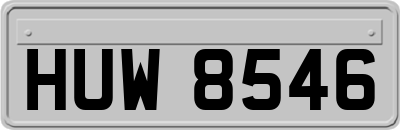 HUW 8546